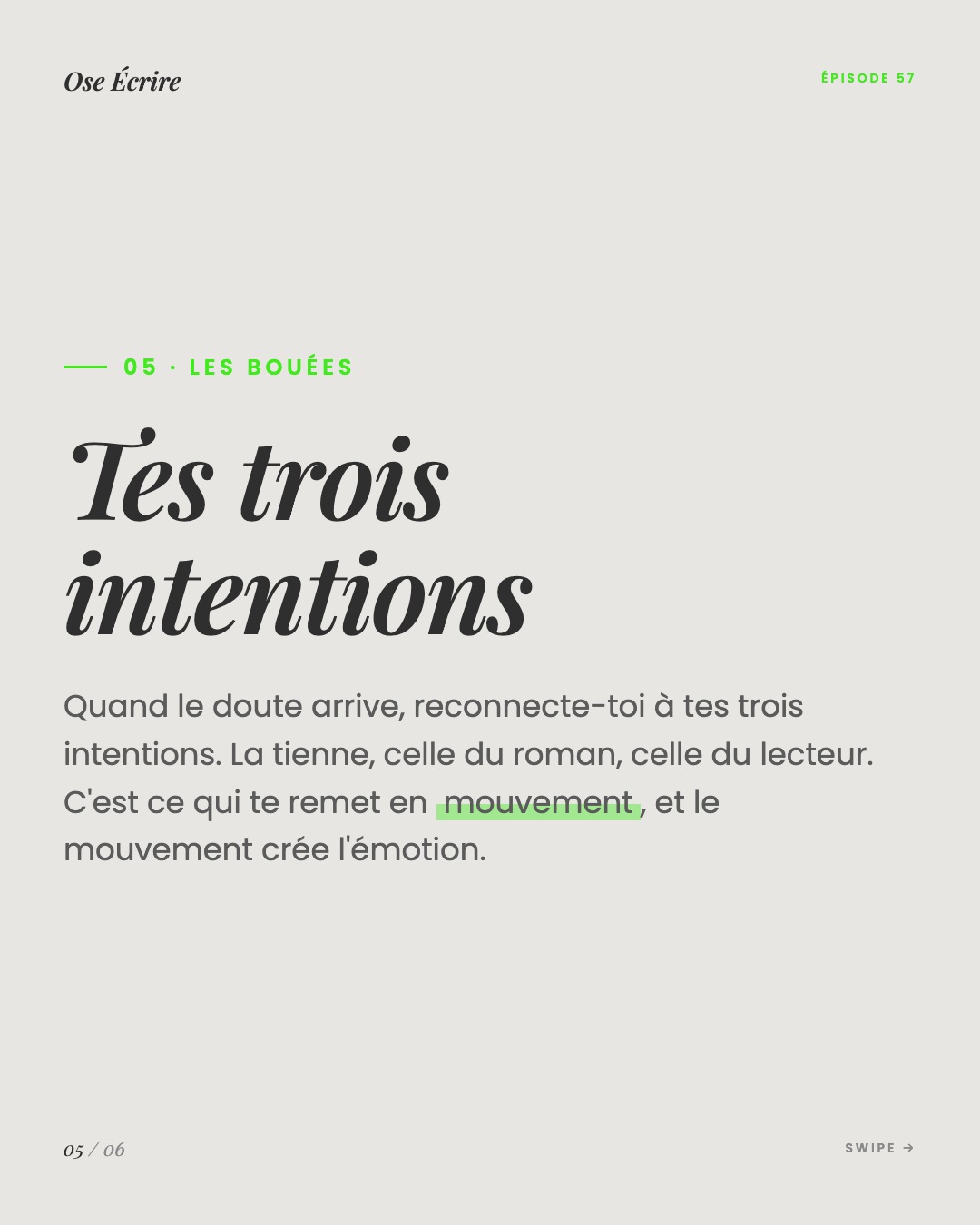 Ose Écrire

ÉPISODE 57

05 · LES BOUÉES

Tes trois intentions

Quand le doute arrive, reconnecte-toi à tes trois intentions. La tienne, celle du roman, celle du lecteur. C'est ce qui te remet en mouvement, et le mouvement crée l'émotion.

05 / 06

SWIPE →